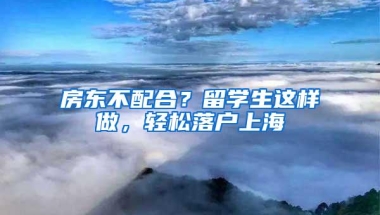 房东不配合？留学生这样做，轻松落户上海